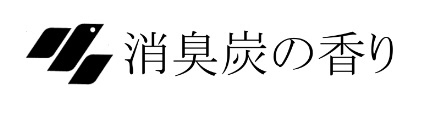 消臭炭の香り